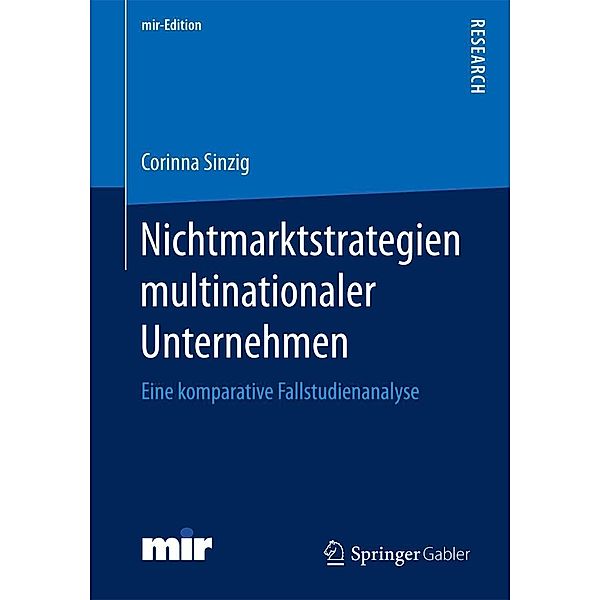 mir-Edition

RESEARCH

Corinna Sinzig

Nichtmarktstrategien multinationaler Unternehmen

Eine komparative Fallstudienanalyse

mir

Springer Gabler